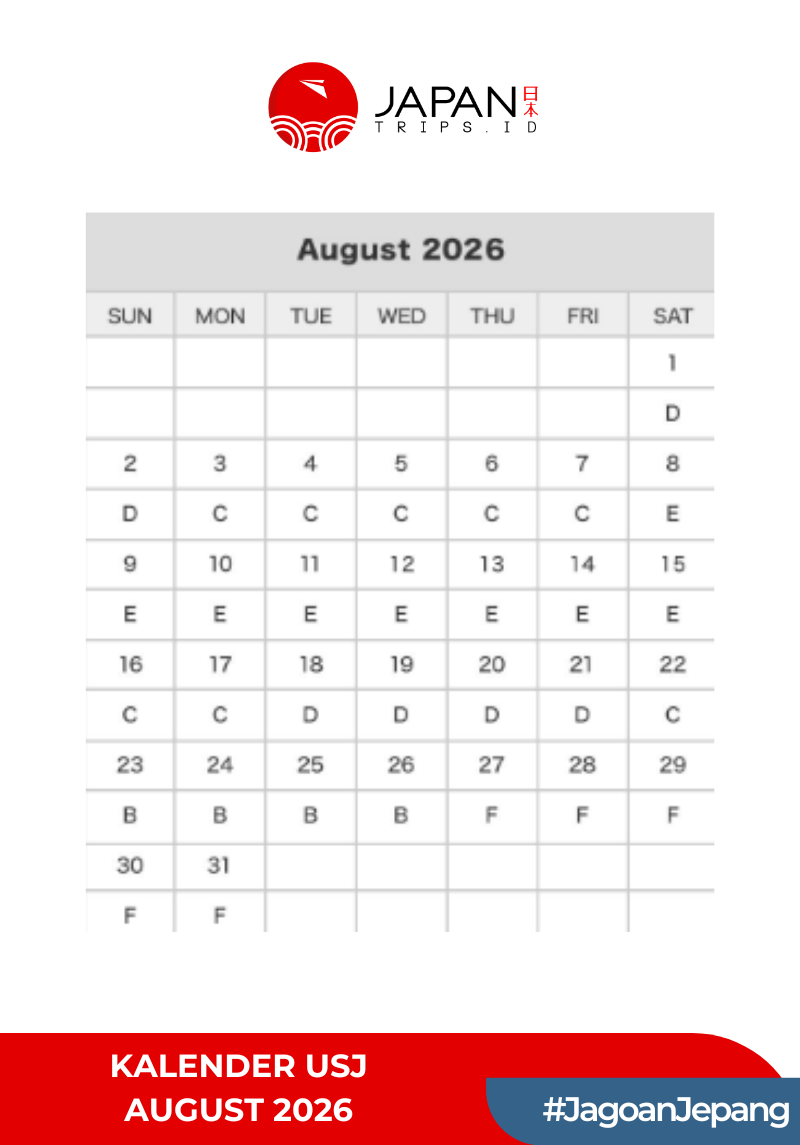 JAPAN 日本
TRIPS.ID

August 2026

| SUN | MON | TUE | WED | THU | FRI | SAT |
|---|---|---|---|---|---|---|
| | | | | | | 1 |
| | | | | | | D |
| 2 | 3 | 4 | 5 | 6 | 7 | 8 |
| D | C | C | C | C | C | E |
| 9 | 10 | 11 | 12 | 13 | 14 | 15 |
| E | E | E | E | E | E | E |
| 16 | 17 | 18 | 19 | 20 | 21 | 22 |
| C | C | D | D | D | D | C |
| 23 | 24 | 25 | 26 | 27 | 28 | 29 |
| B | B | B | B | F | F | F |
| 30 | 31 | | | | | |
| F | F | | | | | |

KALENDER USJ
AUGUST 2026

#JagoanJepang